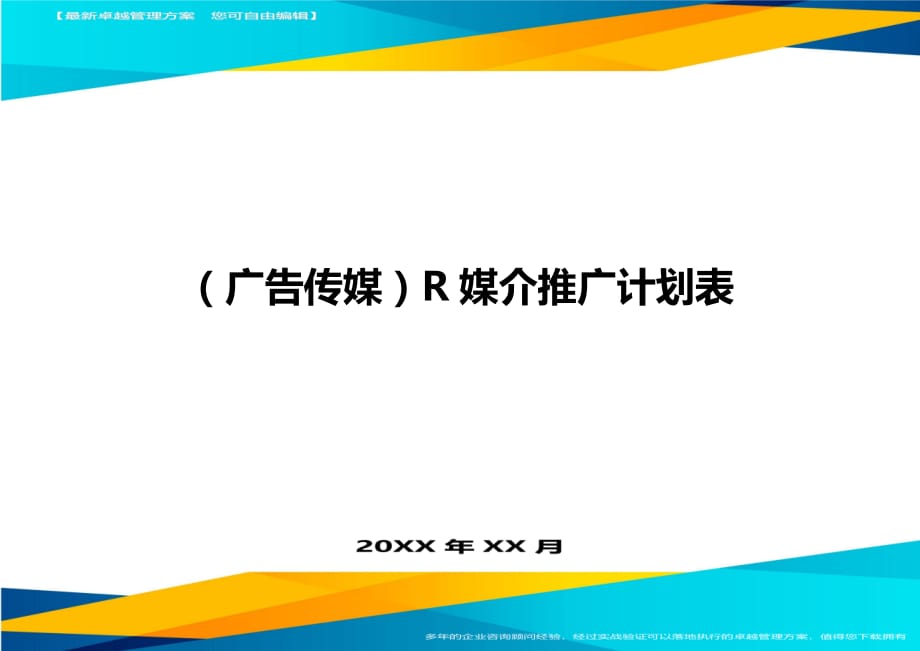 【最新卓越管理方案 您可自由编辑】

（广告传媒）R 媒介推广计划表

20XX 年 XX 月

多年的企业咨询顾问经验，经过实战验证可以落地执行的卓越管理方案，值得您下载拥有